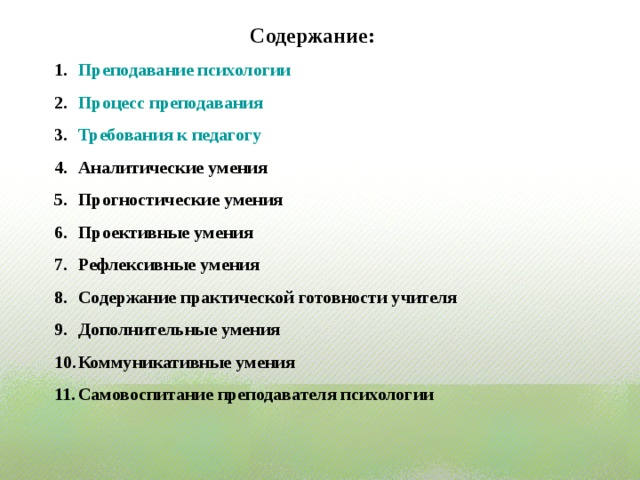 Содержание:

1. Преподавание психологии
2. Процесс преподавания
3. Требования к педагогу
4. Аналитические умения
5. Прогностические умения
6. Проективные умения
7. Рефлексивные умения
8. Содержание практической готовности учителя
9. Дополнительные умения
10. Коммуникативные умения
11. Самовоспитание преподавателя психологии